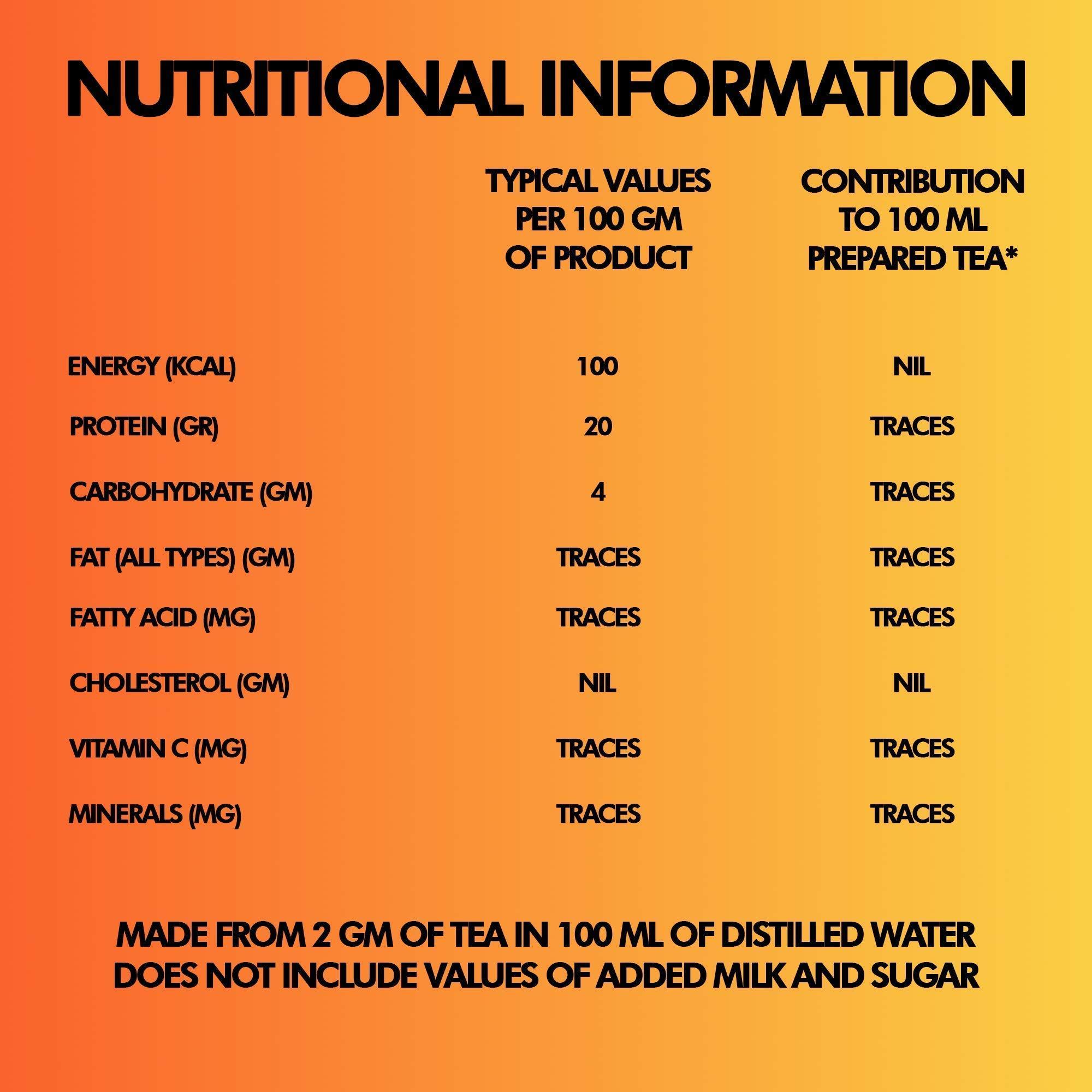 NUTRITIONAL INFORMATION

|  | TYPICAL VALUES PER 100 GM OF PRODUCT | CONTRIBUTION TO 100 ML PREPARED TEA* |
|---|---|---|
| ENERGY (KCAL) | 100 | NIL |
| PROTEIN (GR) | 20 | TRACES |
| CARBOHYDRATE (GM) | 4 | TRACES |
| FAT (ALL TYPES) (GM) | TRACES | TRACES |
| FATTY ACID (MG) | TRACES | TRACES |
| CHOLESTEROL (GM) | NIL | NIL |
| VITAMIN C (MG) | TRACES | TRACES |
| MINERALS (MG) | TRACES | TRACES |

MADE FROM 2 GM OF TEA IN 100 ML OF DISTILLED WATER
DOES NOT INCLUDE VALUES OF ADDED MILK AND SUGAR